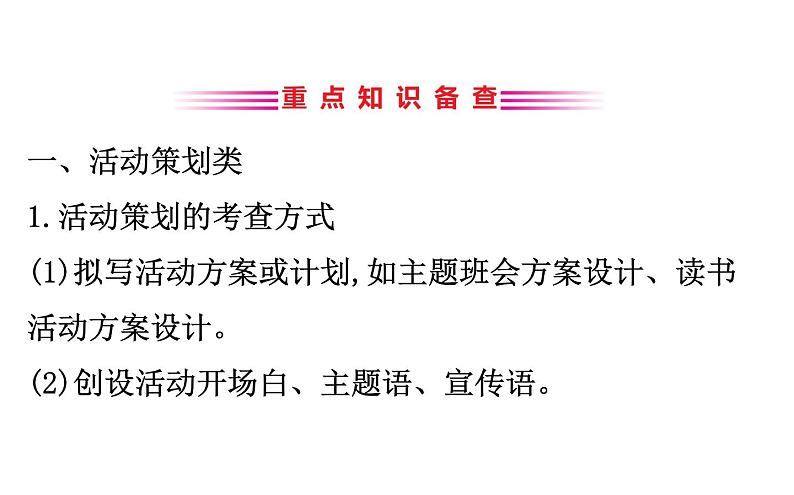 重点知识备查

一、活动策划类

1.活动策划的考查方式

(1)拟写活动方案或计划,如主题班会方案设计、读书活动方案设计。

(2)创设活动开场白、主题语、宣传语。